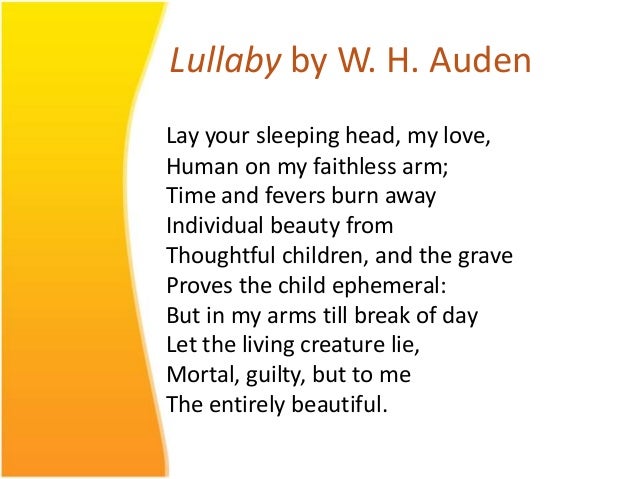 Lullaby by W. H. Auden

Lay your sleeping head, my love,
Human on my faithless arm;
Time and fevers burn away
Individual beauty from
Thoughtful children, and the grave
Proves the child ephemeral:
But in my arms till break of day
Let the living creature lie,
Mortal, guilty, but to me
The entirely beautiful.